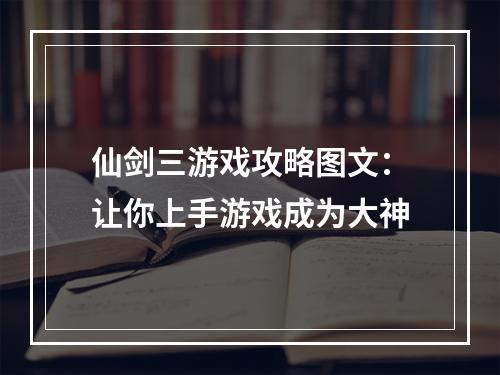 仙剑三游戏攻略图文：
让你上手游戏成为大神